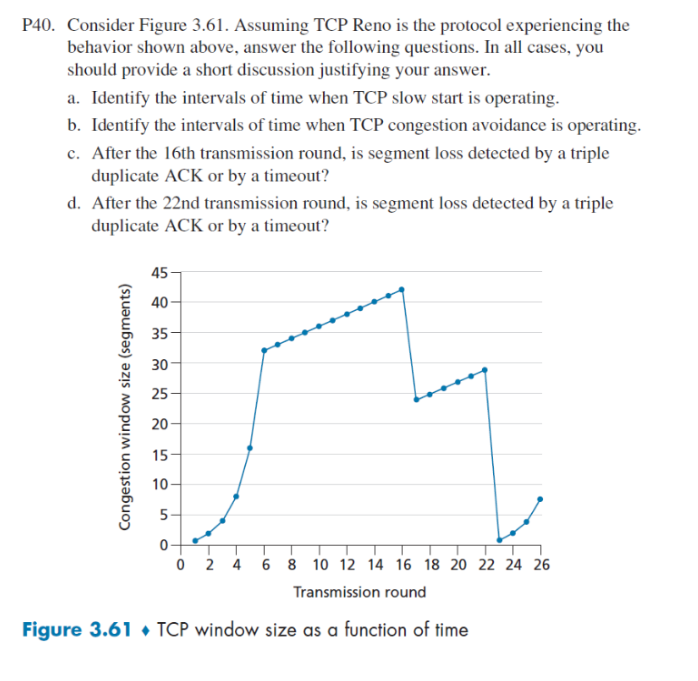 P40. Consider Figure 3.61. Assuming TCP Reno is the protocol experiencing the behavior shown above, answer the following questions. In all cases, you should provide a short discussion justifying your answer.

a. Identify the intervals of time when TCP slow start is operating.

b. Identify the intervals of time when TCP congestion avoidance is operating.

c. After the 16th transmission round, is segment loss detected by a triple duplicate ACK or by a timeout?

d. After the 22nd transmission round, is segment loss detected by a triple duplicate ACK or by a timeout?

Congestion window size (segments)
45
40
35
30
25
20
15
10
5
0
0 2 4 6 8 10 12 14 16 18 20 22 24 26
Transmission round

Figure 3.61 ♦ TCP window size as a function of time